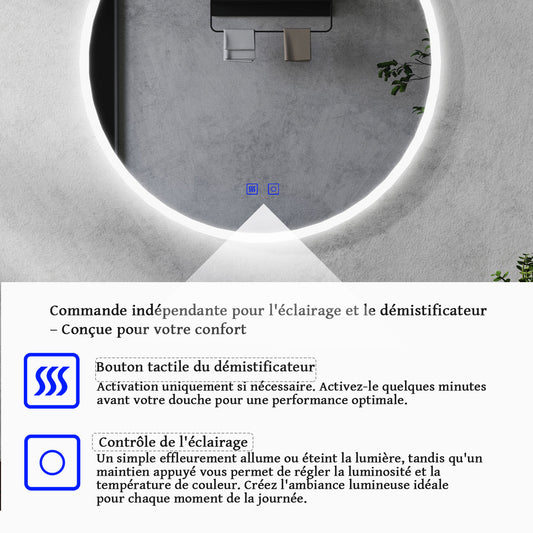 Commande indépendante pour l'éclairage et le démistificateur – Conçue pour votre confort

Bouton tactile du démistificateur
Activation uniquement si nécessaire. Activez-le quelques minutes avant votre douche pour une performance optimale.

Contrôle de l'éclairage
Un simple effleurement allume ou éteint la lumière, tandis qu'un maintien appuyé vous permet de régler la luminosité et la température de couleur. Créez l'ambiance lumineuse idéale pour chaque moment de la journée.